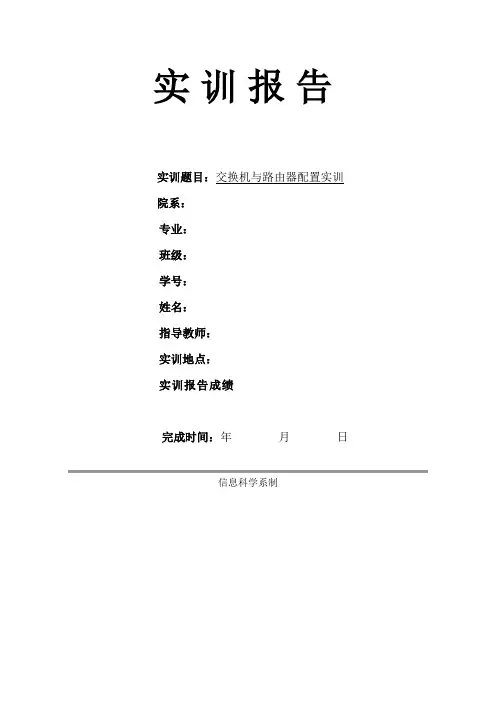 实训报告

实训题目：交换机与路由器配置实训

院系：

专业：

班级：

学号：

姓名：

指导教师：

实训地点：

实训报告成绩

完成时间：年 月 日

信息科学系制